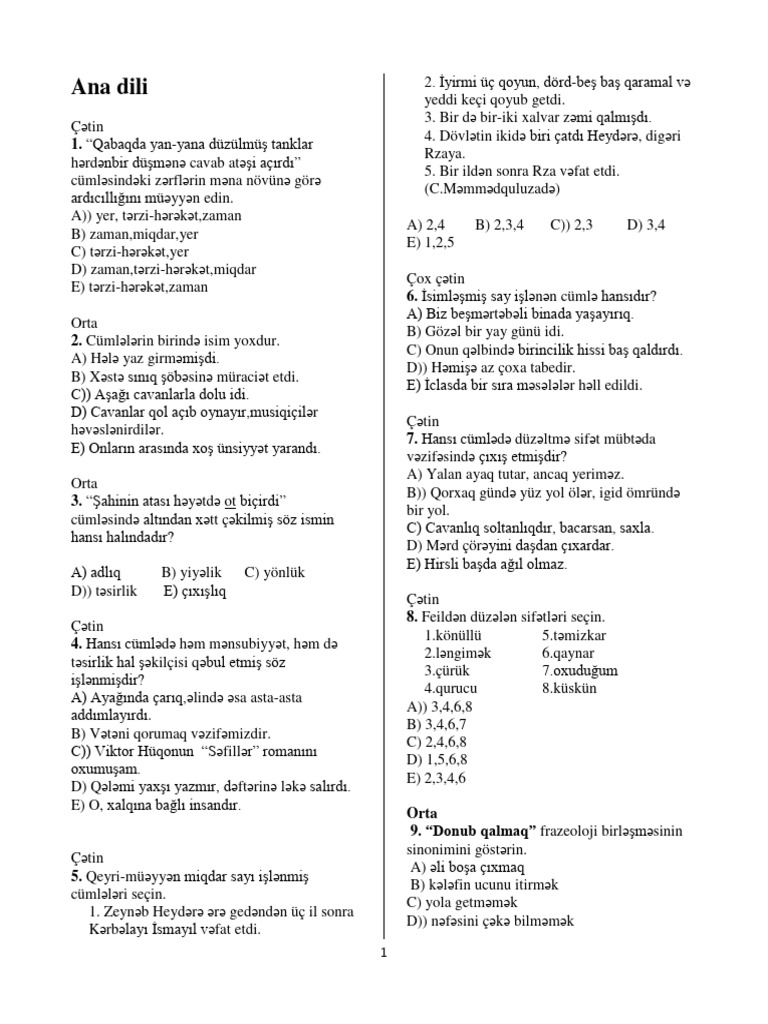 Ana dili

Çətin
1. "Qabaqda yan-yana düzülmüş tanklar hərdənbir düşmənə cavab atəşi açırdı" cümləsindəki zərflərin məna növünə görə ardıcıllığını müəyyən edin.
A)) yer, tərzi-hərəkət,zaman
B) zaman,miqdar,yer
C) tərzi-hərəkət,yer
D) zaman,tərzi-hərəkət,miqdar
E) tərzi-hərəkət,zaman

Orta
2. Cümlələrin birində isim yoxdur.
A) Hələ yaz girməmişdi.
B) Xəstə sınıq şöbəsinə müraciət etdi.
C)) Aşağı cavanlarla dolu idi.
D) Cavanlar qol açıb oynayır,musiqiçilər həvəslənirdilər.
E) Onların arasında xoş ünsiyyət yarandı.

Orta
3. "Şahinin atası həyətdə ot biçirdi" cümləsində altından xətt çəkilmiş söz ismin hansı halındadır?

A) adlıq B) yiyəlik C) yönlük
D)) təsirlik E) çıxışlıq

Çətin
4. Hansı cümlədə həm mənsubiyyət, həm də təsirlik hal şəkilçisi qəbul etmiş söz işlənmişdir?
A) Ayağında çarıq,əlində əsa asta-asta addımlayırdı.
B) Vətəni qorumaq vəzifəmizdir.
C)) Viktor Hüqonun "Səfillər" romanını oxumuşam.
D) Qələmi yaxşı yazmır, dəftərinə ləkə salırdı.
E) O, xalqına bağlı insandır.

Çətin
5. Qeyri-müəyyən miqdar sayı işlənmiş cümlələri seçin.
1. Zeynəb Heydərə ərə gedəndən üç il sonra Kərbəlayı İsmayıl vəfat etdi.
2. İyirmi üç qoyun, dörd-beş baş qaramal və yeddi keçi qoyub getdi.
3. Bir də bir-iki xalvar zəmi qalmışdı.
4. Dövlətin ikidə biri çatdı Heydərə, digəri Rzaya.
5. Bir ildən sonra Rza vəfat etdi.
(C.Məmmədquluzadə)

A) 2,4 B) 2,3,4 C)) 2,3 D) 3,4
E) 1,2,5

Çox çətin
6. İsimləşmiş say işlənən cümlə hansıdır?
A) Biz beşmərtəbəli binada yaşayırıq.
B) Gözəl bir yay günü idi.
C) Onun qəlbində birincilik hissi baş qaldırdı.
D)) Həmişə az çoxa tabedir.
E) İclasda bir sıra məsələlər həll edildi.

Çətin
7. Hansı cümlədə düzəltmə sifət mübtəda vəzifəsində çıxış etmişdir?
A) Yalan ayaq tutar, ancaq yeriməz.
B)) Qorxaq gündə yüz yol ölər, igid ömründə bir yol.
C) Cavanlıq soltanlıqdır, bacarsan, saxla.
D) Mərd çörəyini daşdan çıxardar.
E) Hirsli başda ağıl olmaz.

Çətin
8. Feildən düzələn sifətləri seçin.
1.könüllü 5.təmizkar
2.ləngimək 6.qaynar
3.çürük 7.oxuduğum
4.qurucu 8.küskün
A)) 3,4,6,8
B) 3,4,6,7
C) 2,4,6,8
D) 1,5,6,8
E) 2,3,4,6

Orta
9. "Donub qalmaq" frazeoloji birləşməsinin sinonimini göstərin.
A) əli boşa çıxmaq
B) kələfin ucunu itirmək
C) yola getməmək
D)) nəfəsini çəkə bilməmək

1